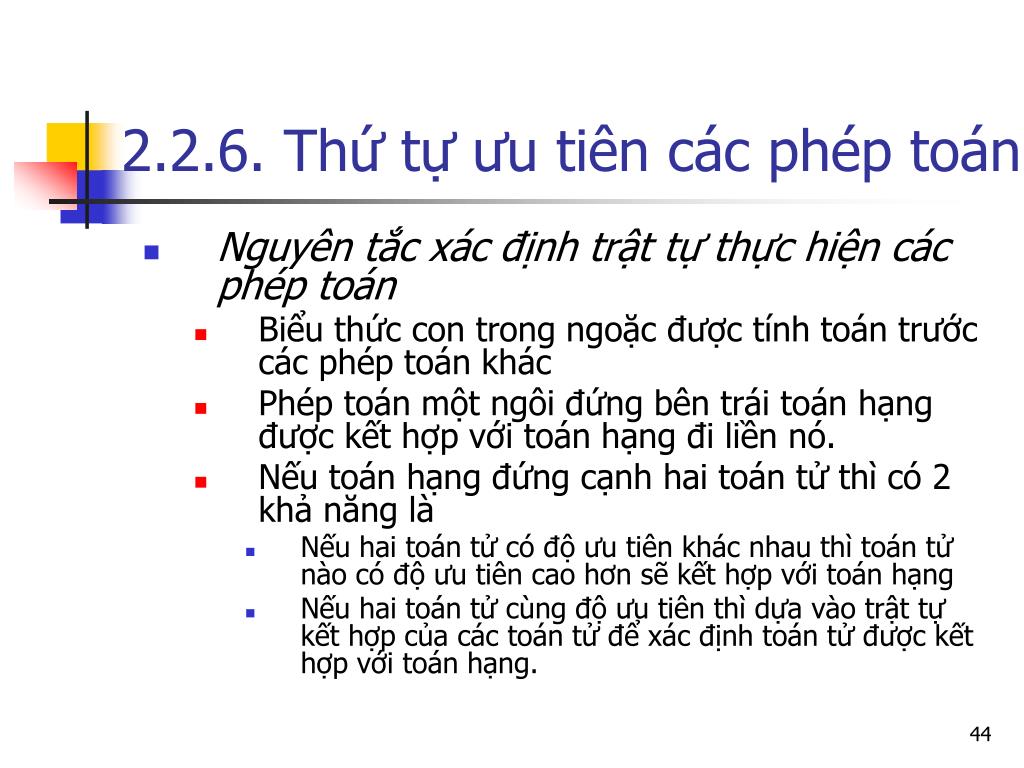 2.2.6. Thứ tự ưu tiên các phép toán

Nguyên tắc xác định trật tự thực hiện các phép toán

Biểu thức con trong ngoặc được tính toán trước các phép toán khác

Phép toán một ngôi đứng bên trái toán hạng được kết hợp với toán hạng đi liền nó.

Nếu toán hạng đứng cạnh hai toán tử thì có 2 khả năng là

Nếu hai toán tử có độ ưu tiên khác nhau thì toán tử nào có độ ưu tiên cao hơn sẽ kết hợp với toán hạng

Nếu hai toán tử cùng độ ưu tiên thì dựa vào trật tự kết hợp của các toán tử để xác định toán tử được kết hợp với toán hạng.

44